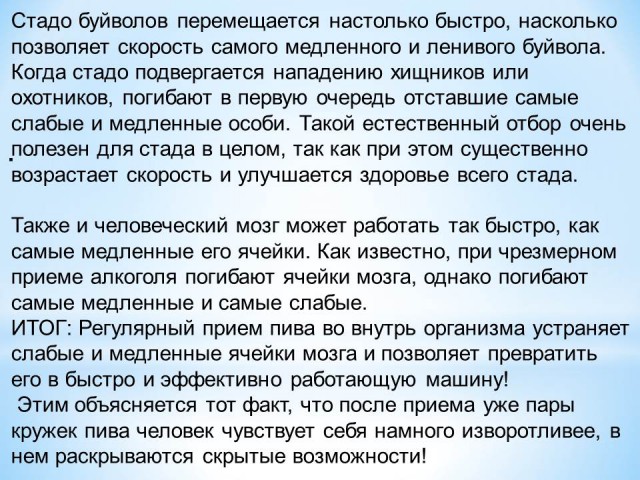 Стадо буйволов перемещается настолько быстро, насколько позволяет скорость самого медленного и ленивого буйвола. Когда стадо подвергается нападению хищников или охотников, погибают в первую очередь отставшие самые слабые и медленные особи. Такой естественный отбор очень полезен для стада в целом, так как при этом существенно возрастает скорость и улучшается здоровье всего стада.

Также и человеческий мозг может работать так быстро, как самые медленные его ячейки. Как известно, при чрезмерном приеме алкоголя погибают ячейки мозга, однако погибают самые медленные и самые слабые.
ИТОГ: Регулярный прием пива во внутрь организма устраняет слабые и медленные ячейки мозга и позволяет превратить его в быстро и эффективно работающую машину!
Этим объясняется тот факт, что после приема уже пары кружек пива человек чувствует себя намного изворотливее, в нем раскрываются скрытые возможности!